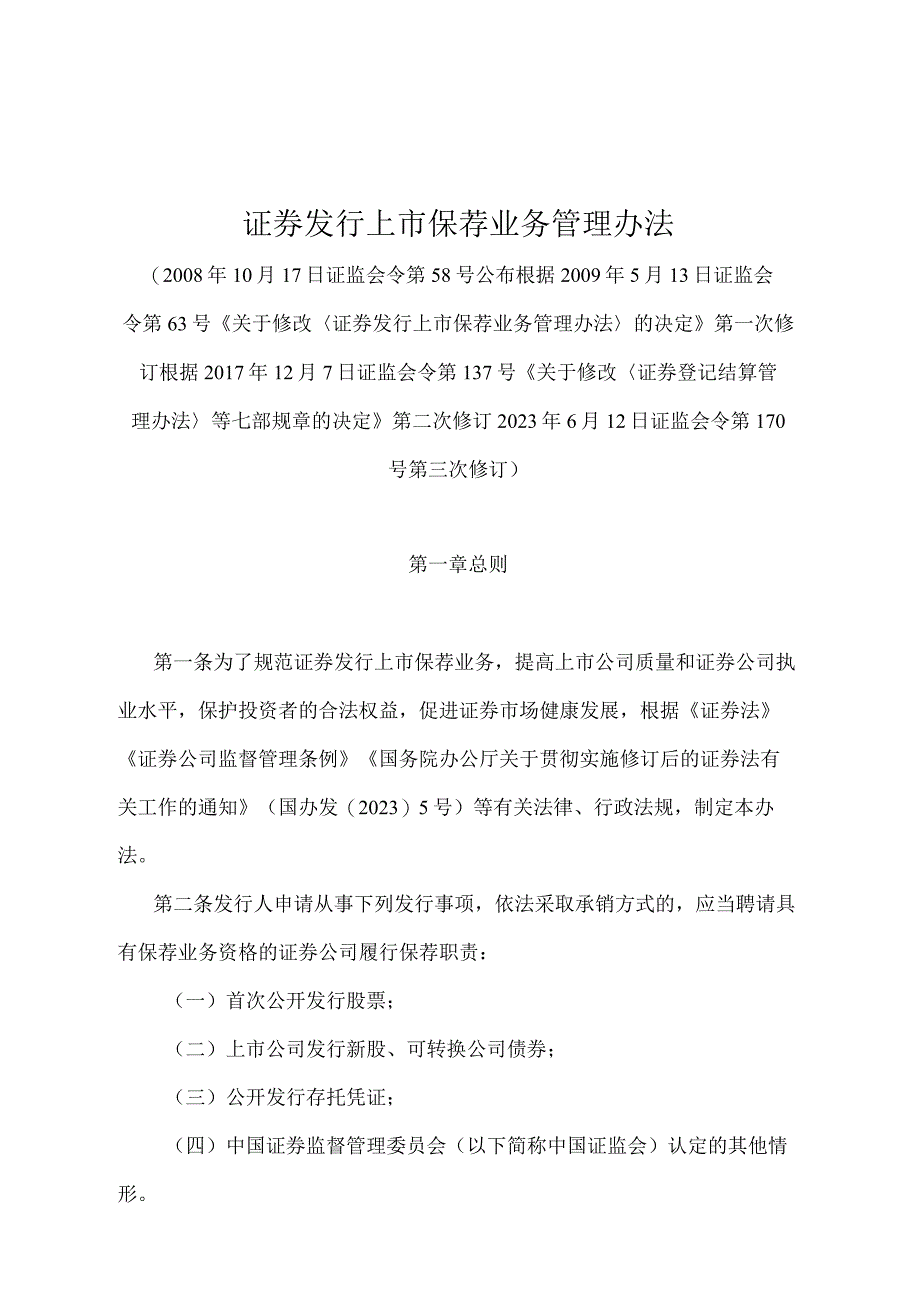 证券发行上市保荐业务管理办法

（2008年10月17日证监会令第58号公布根据2009年5月13日证监会令第63号《关于修改〈证券发行上市保荐业务管理办法〉的决定》第一次修订根据2017年12月7日证监会令第137号《关于修改〈证券登记结算管理办法〉等七部规章的决定》第二次修订2023年6月12日证监会令第170号第三次修订）

第一章总则

第一条为了规范证券发行上市保荐业务，提高上市公司质量和证券公司执业水平，保护投资者的合法权益，促进证券市场健康发展，根据《证券法》《证券公司监督管理条例》《国务院办公厅关于贯彻实施修订后的证券法有关工作的通知》（国办发（2023）5号）等有关法律、行政法规，制定本办法。

第二条发行人申请从事下列发行事项，依法采取承销方式的，应当聘请具有保荐业务资格的证券公司履行保荐职责：

（一）首次公开发行股票；

（二）上市公司发行新股、可转换公司债券；

（三）公开发行存托凭证；

（四）中国证券监督管理委员会（以下简称中国证监会）认定的其他情形。